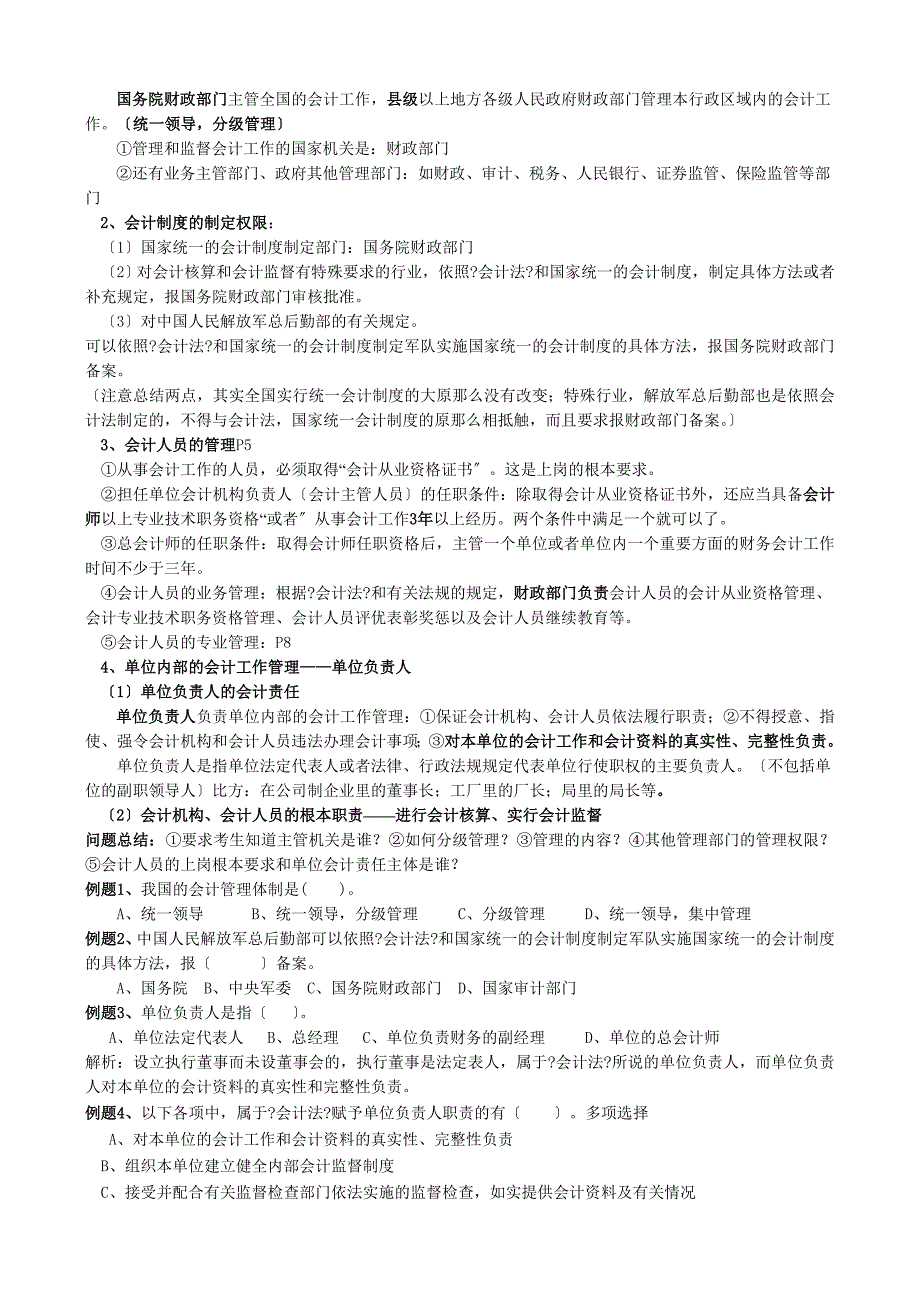 国务院财政部门主管全国的会计工作，县级以上地方各级人民政府财政部门管理本行政区域内的会计工作。〔统一领导，分级管理〕

①管理和监督会计工作的国家机关是：财政部门

②还有业务主管部门、政府其他管理部门：如财政、审计、税务、人民银行、证券监管、保险监管等部门

2、会计制度的制定权限：

〔1〕国家统一的会计制度制定部门：国务院财政部门

〔2〕对会计核算和会计监督有特殊要求的行业，依照?会计法?和国家统一的会计制度，制定具体方法或者补充规定，报国务院财政部门审核批准。

〔3〕对中国人民解放军总后勤部的有关规定。

可以依照?会计法?和国家统一的会计制度制定军队实施国家统一的会计制度的具体方法，报国务院财政部门备案。

〔注意总结两点，其实全国实行统一会计制度的大原那么没有改变；特殊行业，解放军总后勤部也是依照会计法制定的，不得与会计法，国家统一会计制度的原那么相抵触，而且要求报财政部门备案。〕

3、会计人员的管理P5

①从事会计工作的人员，必须取得“会计从业资格证书〞。这是上岗的根本要求。

②担任单位会计机构负责人〔会计主管人员〕的任职条件：除取得会计从业资格证书外，还应当具备会计师以上专业技术职务资格“或者〞从事会计工作3年以上经历。两个条件中满足一个就可以了。

③总会计师的任职条件：取得会计师任职资格后，主管一个单位或者单位内一个重要方面的财务会计工作时间不少于三年。

④会计人员的业务管理：根据?会计法?和有关法规的规定，财政部门负责会计人员的会计从业资格管理、会计专业技术职务资格管理、会计人员评优表彰奖惩以及会计人员继续教育等。

⑤会计人员的专业管理：P8

4、单位内部的会计工作管理——单位负责人

〔1〕单位负责人的会计责任

单位负责人负责单位内部的会计工作管理：①保证会计机构、会计人员依法履行职责；②不得授意、指使、强令会计机构和会计人员违法办理会计事项；③对本单位的会计工作和会计资料的真实性、完整性负责。

单位负责人是指单位法定代表人或者法律、行政法规规定代表单位行使职权的主要负责人。〔不包括单位的副职领导人〕比方：在公司制企业里的董事长；工厂里的厂长；局里的局长等。

〔2〕会计机构、会计人员的根本职责——进行会计核算、实行会计监督

问题总结：①要求考生知道主管机关是谁？②如何分级管理？③管理的内容？④其他管理部门的管理权限？⑤会计人员的上岗根本要求和单位会计责任主体是谁？

例题1、我国的会计管理体制是(　　)。

A、统一领导　　B、统一领导，分级管理　　C、分级管理　　D、统一领导，集中管理

例题2、中国人民解放军总后勤部可以依照?会计法?和国家统一的会计制度制定军队实施国家统一的会计制度的具体方法，报〔　　〕备案。

A、国务院　B、中央军委　C、国务院财政部门　D、国家审计部门

例题3、单位负责人是指〔　　〕。

A、单位法定代表人　B、总经理　C、单位负责财务的副经理　　D、单位的总会计师

解析：设立执行董事而未设董事会的，执行董事是法定表人，属于?会计法?所说的单位负责人，而单位负责人对本单位的会计资料的真实性和完整性负责。

例题4、以下各项中，属于?会计法?赋予单位负责人职责的有〔　　〕。多项选择

A、对本单位的会计工作和会计资料的真实性、完整性负责

B、组织本单位建立健全内部会计监督制度

C、接受并配合有关监督检查部门依法实施的监督检查，如实提供会计资料及有关情况